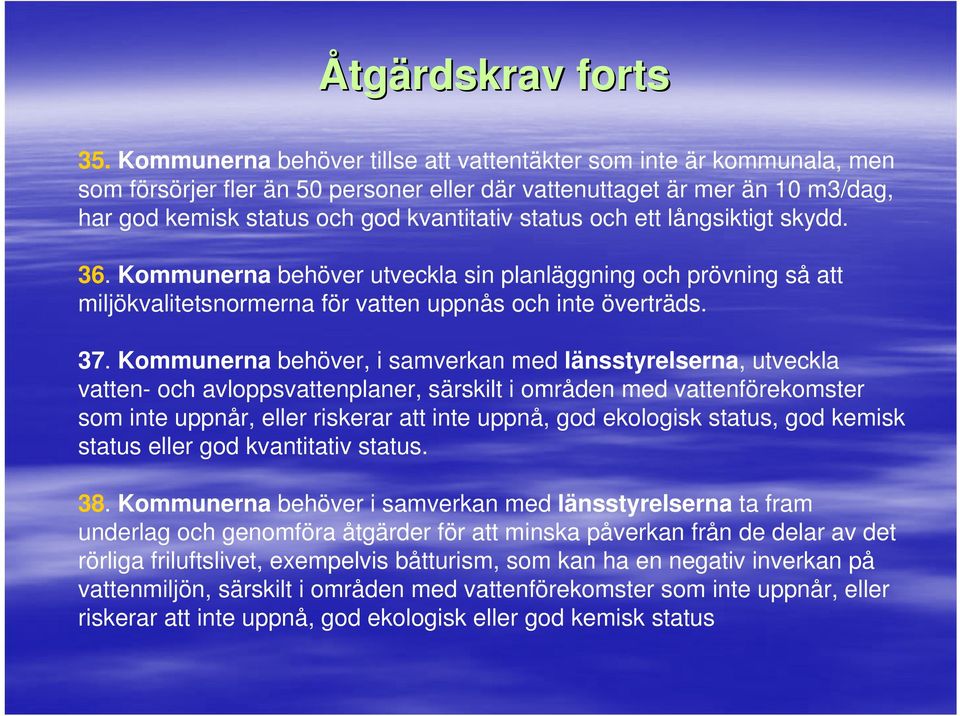 Åtgärdskrav forts

35. Kommunerna behöver tillse att vattentäkter som inte är kommunala, men som försörjer fler än 50 personer eller där vattenuttaget är mer än 10 m3/dag, har god kemisk status och god kvantitativ status och ett långsiktigt skydd.

36. Kommunerna behöver utveckla sin planläggning och prövning så att miljökvalitetsnormerna för vatten uppnås och inte överträds.

37. Kommunerna behöver, i samverkan med länsstyrelserna, utveckla vatten- och avloppsvattenplaner, särskilt i områden med vattenförekomster som inte uppnår, eller riskerar att inte uppnå, god ekologisk status, god kemisk status eller god kvantitativ status.

38. Kommunerna behöver i samverkan med länsstyrelserna ta fram underlag och genomföra åtgärder för att minska påverkan från de delar av det rörliga friluftslivet, exempelvis båtturism, som kan ha en negativ inverkan på vattenmiljön, särskilt i områden med vattenförekomster som inte uppnår, eller riskerar att inte uppnå, god ekologisk eller god kemisk status